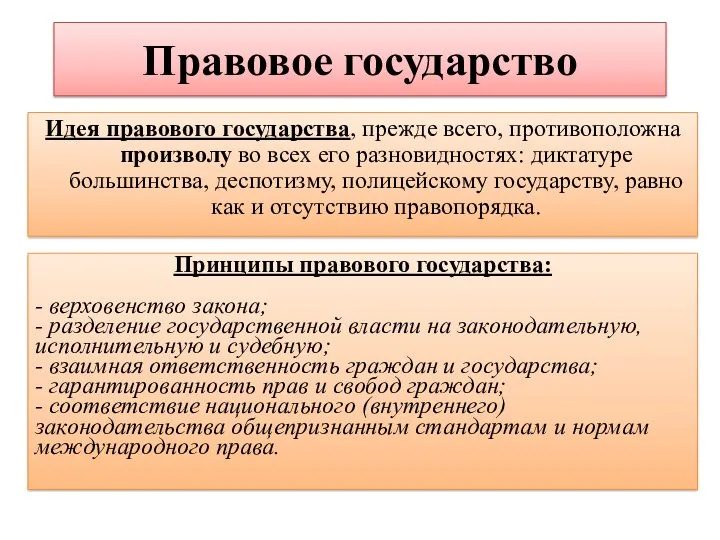 Правовое государство

Идея правового государства, прежде всего, противоположна произволу во всех его разновидностях: диктатуре большинства, деспотизму, полицейскому государству, равно как и отсутствию правопорядка.

Принципы правового государства:

- верховенство закона;
- разделение государственной власти на законодательную, исполнительную и судебную;
- взаимная ответственность граждан и государства;
- гарантированность прав и свобод граждан;
- соответствие национального (внутреннего) законодательства общепризнанным стандартам и нормам международного права.